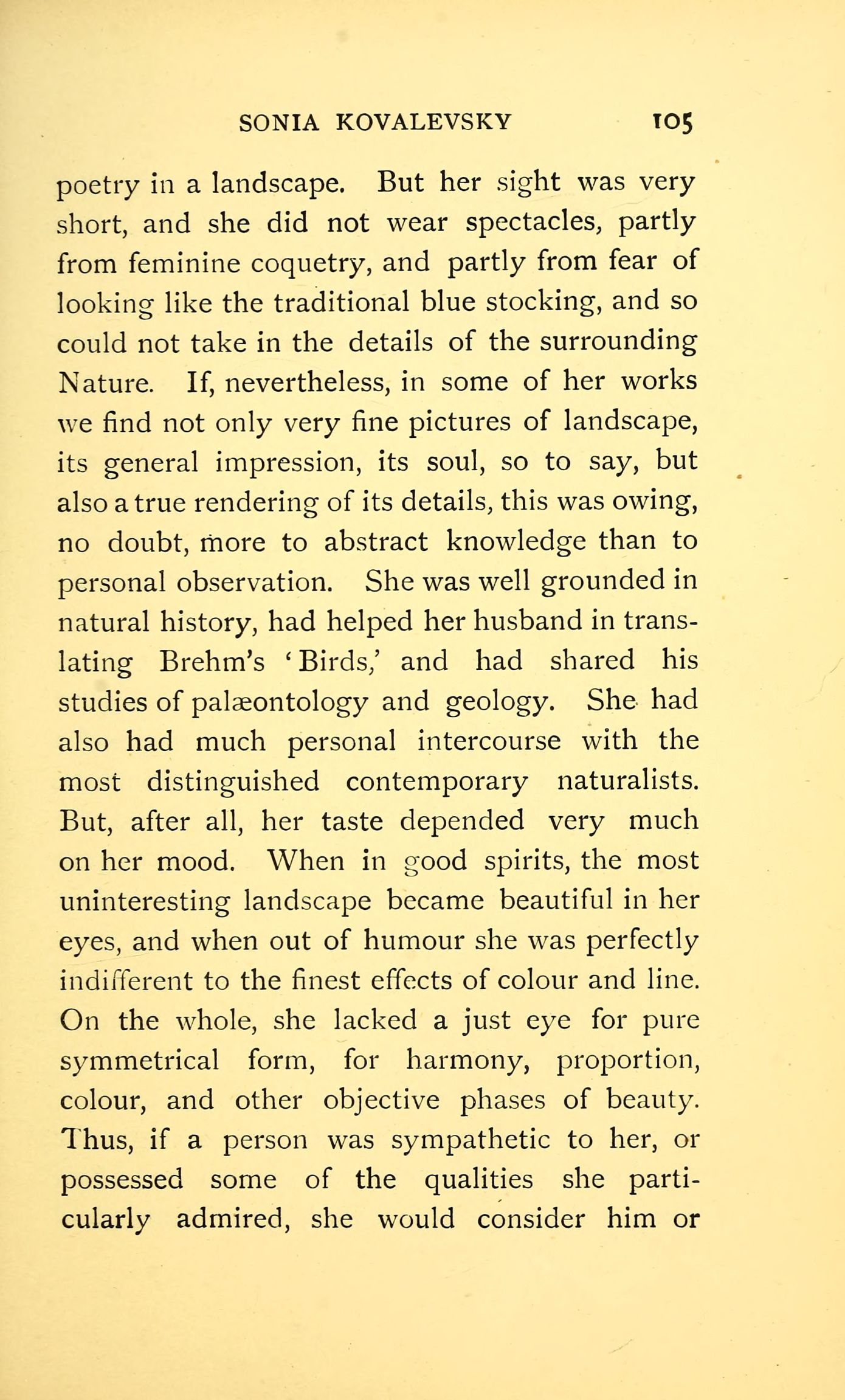 SONIA KOVALEVSKY 105

poetry in a landscape. But her sight was very short, and she did not wear spectacles, partly from feminine coquetry, and partly from fear of looking like the traditional blue stocking, and so could not take in the details of the surrounding Nature. If, nevertheless, in some of her works we find not only very fine pictures of landscape, its general impression, its soul, so to say, but also a true rendering of its details, this was owing, no doubt, more to abstract knowledge than to personal observation. She was well grounded in natural history, had helped her husband in translating Brehm's 'Birds,' and had shared his studies of palæontology and geology. She had also had much personal intercourse with the most distinguished contemporary naturalists. But, after all, her taste depended very much on her mood. When in good spirits, the most uninteresting landscape became beautiful in her eyes, and when out of humour she was perfectly indifferent to the finest effects of colour and line. On the whole, she lacked a just eye for pure symmetrical form, for harmony, proportion, colour, and other objective phases of beauty. Thus, if a person was sympathetic to her, or possessed some of the qualities she particularly admired, she would consider him or